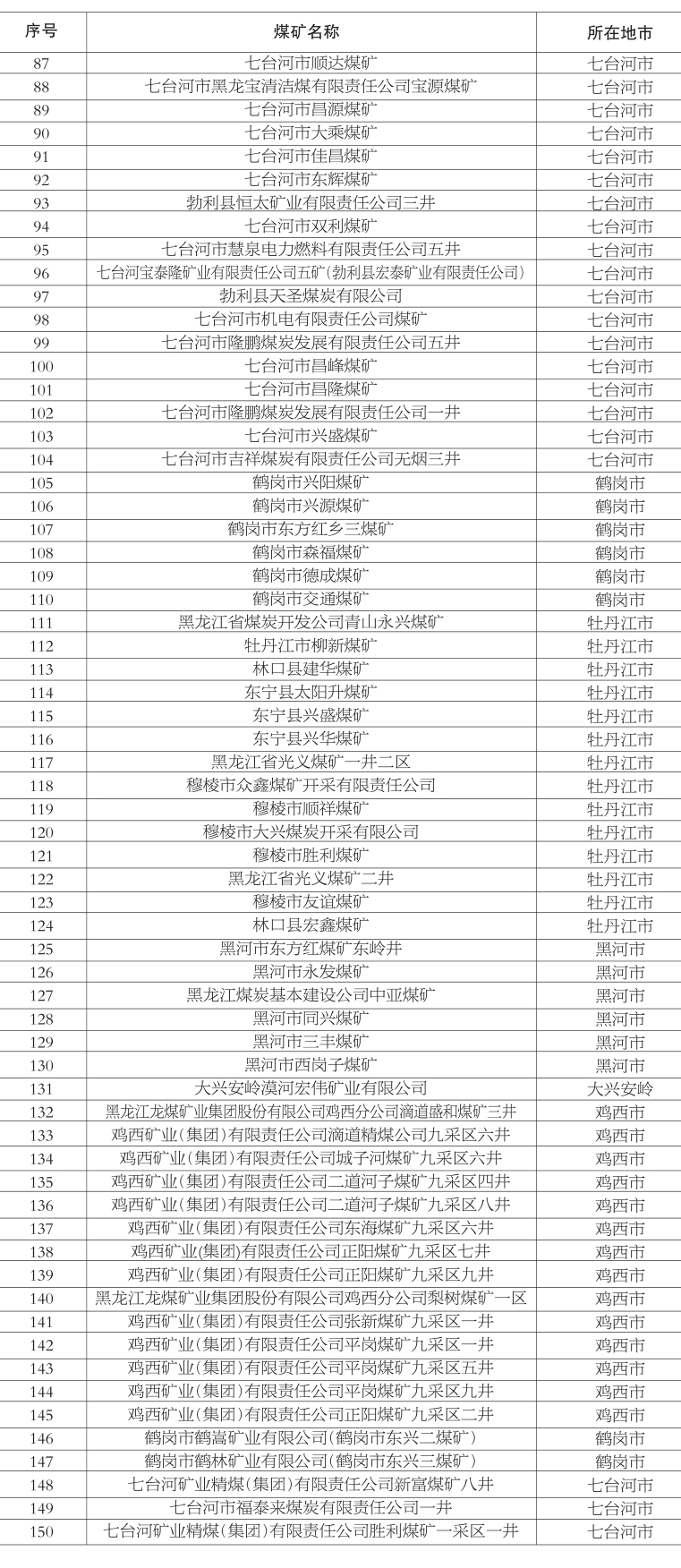 | 序号 | 煤矿名称 | 所在地市 |
|---|---|---|
| 87 | 七台河市顺达煤矿 | 七台河市 |
| 88 | 七台河市黑龙宝清洁煤有限责任公司宝源煤矿 | 七台河市 |
| 89 | 七台河市昌源煤矿 | 七台河市 |
| 90 | 七台河市大乘煤矿 | 七台河市 |
| 91 | 七台河市佳昌煤矿 | 七台河市 |
| 92 | 七台河市东辉煤矿 | 七台河市 |
| 93 | 勃利县恒太矿业有限责任公司三井 | 七台河市 |
| 94 | 七台河市双利煤矿 | 七台河市 |
| 95 | 七台河市慧泉电力燃料有限责任公司五井 | 七台河市 |
| 96 | 七台河宝泰隆矿业有限责任公司五矿(勃利县宏泰矿业有限责任公司) | 七台河市 |
| 97 | 勃利县天圣煤炭有限公司 | 七台河市 |
| 98 | 七台河市机电有限责任公司煤矿 | 七台河市 |
| 99 | 七台河市隆鹏煤炭发展有限责任公司五井 | 七台河市 |
| 100 | 七台河市昌峰煤矿 | 七台河市 |
| 101 | 七台河市昌隆煤矿 | 七台河市 |
| 102 | 七台河市隆鹏煤炭发展有限责任公司一井 | 七台河市 |
| 103 | 七台河市兴盛煤矿 | 七台河市 |
| 104 | 七台河市吉祥煤炭有限责任公司无烟三井 | 七台河市 |
| 105 | 鹤岗市兴阳煤矿 | 鹤岗市 |
| 106 | 鹤岗市兴源煤矿 | 鹤岗市 |
| 107 | 鹤岗市东方红乡三煤矿 | 鹤岗市 |
| 108 | 鹤岗市森福煤矿 | 鹤岗市 |
| 109 | 鹤岗市德成煤矿 | 鹤岗市 |
| 110 | 鹤岗市交通煤矿 | 鹤岗市 |
| 111 | 黑龙江省煤炭开发公司青山永兴煤矿 | 牡丹江市 |
| 112 | 牡丹江市柳新煤矿 | 牡丹江市 |
| 113 | 林口县建华煤矿 | 牡丹江市 |
| 114 | 东宁县太阳升煤矿 | 牡丹江市 |
| 115 | 东宁县兴盛煤矿 | 牡丹江市 |
| 116 | 东宁县兴华煤矿 | 牡丹江市 |
| 117 | 黑龙江省光义煤矿一井二区 | 牡丹江市 |
| 118 | 穆棱市众鑫煤矿开采有限责任公司 | 牡丹江市 |
| 119 | 穆棱市顺祥煤矿 | 牡丹江市 |
| 120 | 穆棱市大兴煤炭开采有限公司 | 牡丹江市 |
| 121 | 穆棱市胜利煤矿 | 牡丹江市 |
| 122 | 黑龙江省光义煤矿二井 | 牡丹江市 |
| 123 | 穆棱市友谊煤矿 | 牡丹江市 |
| 124 | 林口县宏鑫煤矿 | 牡丹江市 |
| 125 | 黑河市东方红煤矿东岭井 | 黑河市 |
| 126 | 黑河市永发煤矿 | 黑河市 |
| 127 | 黑龙江煤炭基本建设公司中亚煤矿 | 黑河市 |
| 128 | 黑河市同兴煤矿 | 黑河市 |
| 129 | 黑河市三丰煤矿 | 黑河市 |
| 130 | 黑河市西岗子煤矿 | 黑河市 |
| 131 | 大兴安岭漠河宏伟矿业有限公司 | 大兴安岭 |
| 132 | 黑龙江龙煤矿业集团股份有限公司鸡西分公司滴道盛和煤矿三井 | 鸡西市 |
| 133 | 鸡西矿业(集团)有限责任公司滴道精煤公司九采区六井 | 鸡西市 |
| 134 | 鸡西矿业(集团)有限责任公司城子河煤矿九采区六井 | 鸡西市 |
| 135 | 鸡西矿业(集团)有限责任公司二道河子煤矿九采区四井 | 鸡西市 |
| 136 | 鸡西矿业(集团)有限责任公司二道河子煤矿九采区八井 | 鸡西市 |
| 137 | 鸡西矿业(集团)有限责任公司东海煤矿九采区六井 | 鸡西市 |
| 138 | 鸡西矿业(集团)有限责任公司正阳煤矿九采区七井 | 鸡西市 |
| 139 | 鸡西矿业(集团)有限责任公司正阳煤矿九采区九井 | 鸡西市 |
| 140 | 黑龙江龙煤矿业集团股份有限公司鸡西分公司梨树煤矿一区 | 鸡西市 |
| 141 | 鸡西矿业(集团)有限责任公司张新煤矿九采区一井 | 鸡西市 |
| 142 | 鸡西矿业(集团)有限责任公司平岗煤矿九采区一井 | 鸡西市 |
| 143 | 鸡西矿业(集团)有限责任公司平岗煤矿九采区五井 | 鸡西市 |
| 144 | 鸡西矿业(集团)有限责任公司平岗煤矿九采区九井 | 鸡西市 |
| 145 | 鸡西矿业(集团)有限责任公司正阳煤矿九采区二井 | 鸡西市 |
| 146 | 鹤岗市鹤嵩矿业有限公司(鹤岗市东兴二煤矿) | 鹤岗市 |
| 147 | 鹤岗市鹤林矿业有限公司(鹤岗市东兴三煤矿) | 鹤岗市 |
| 148 | 七台河矿业精煤(集团)有限责任公司新富煤矿八井 | 七台河市 |
| 149 | 七台河市福泰来煤炭有限责任公司一井 | 七台河市 |
| 150 | 七台河矿业精煤(集团)有限责任公司胜利煤矿一采区一井 | 七台河市 |